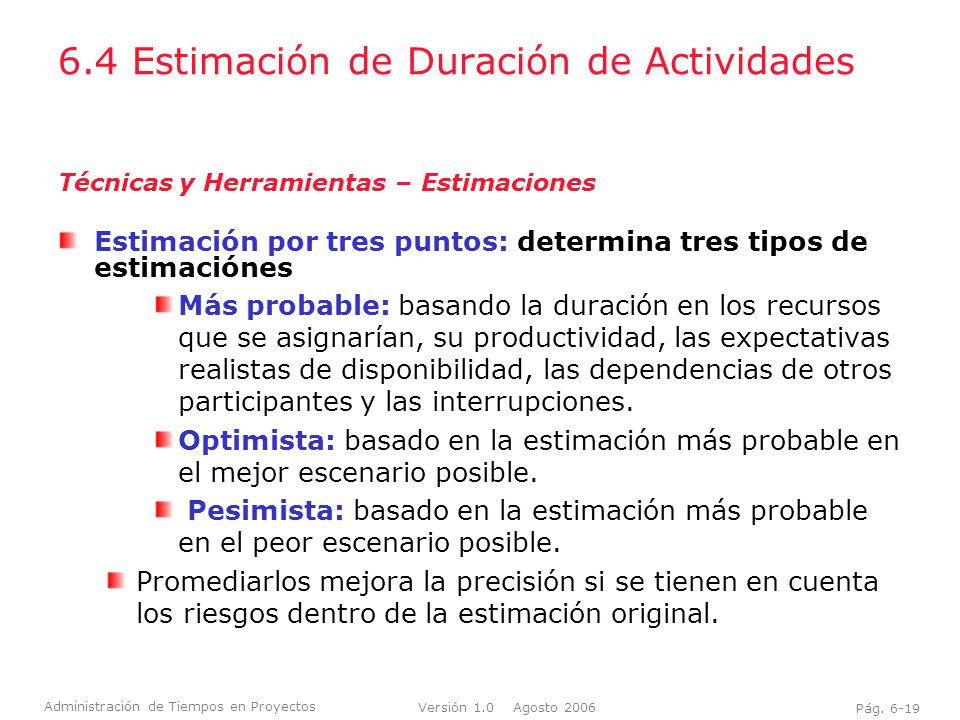 6.4 Estimación de Duración de Actividades

Técnicas y Herramientas – Estimaciones

Estimación por tres puntos: determina tres tipos de estimaciónes

Más probable: basando la duración en los recursos que se asignarían, su productividad, las expectativas realistas de disponibilidad, las dependencias de otros participantes y las interrupciones.

Optimista: basado en la estimación más probable en el mejor escenario posible.

Pesimista: basado en la estimación más probable en el peor escenario posible.

Promediarlos mejora la precisión si se tienen en cuenta los riesgos dentro de la estimación original.

Administración de Tiempos en Proyectos Versión 1.0 Agosto 2006 Pág. 6-19